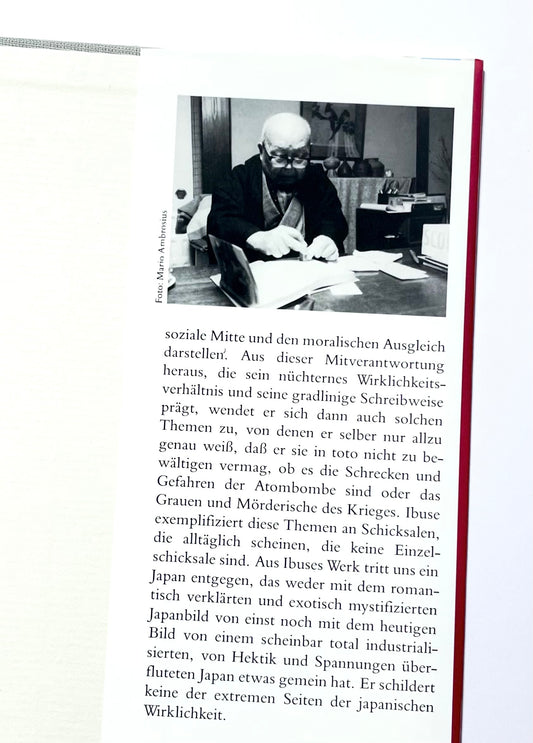 Foto: Mario Ambrosius

soziale Mitte und den moralischen Ausgleich darstellen'. Aus dieser Mitverantwortung heraus, die sein nüchternes Wirklichkeitsverhältnis und seine gradlinige Schreibweise prägt, wendet er sich dann auch solchen Themen zu, von denen er selber nur allzu genau weiß, daß er sie in toto nicht zu bewältigen vermag, ob es die Schrecken und Gefahren der Atombombe sind oder das Grauen und Mörderische des Krieges. Ibuse exemplifiziert diese Themen an Schicksalen, die alltäglich scheinen, die keine Einzelschicksale sind. Aus Ibuses Werk tritt uns ein Japan entgegen, das weder mit dem romantisch verklärten und exotisch mystifizierten Japanbild von einst noch mit dem heutigen Bild von einem scheinbar total industrialisierten, von Hektik und Spannungen überfluteten Japan etwas gemein hat. Er schildert keine der extremen Seiten der japanischen Wirklichkeit.